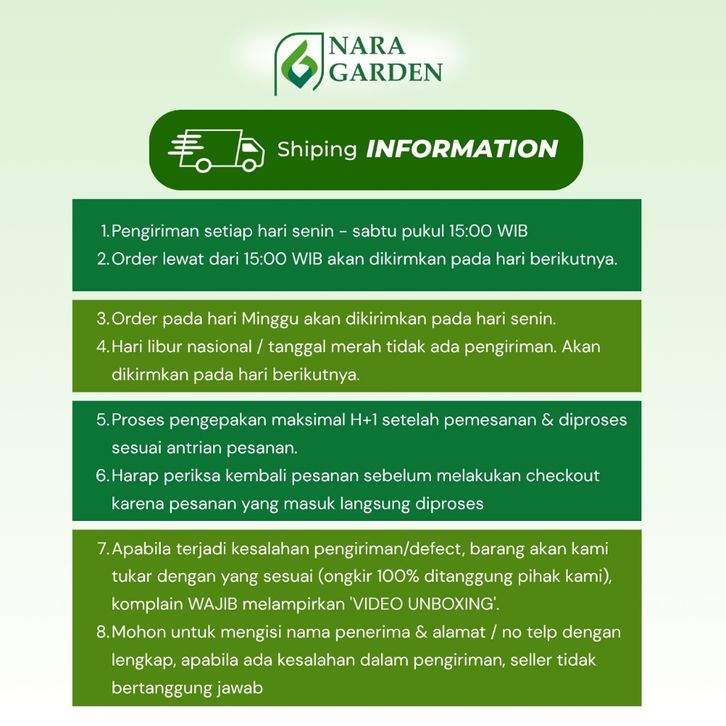 NARA
GARDEN

Shiping INFORMATION

1. Pengiriman setiap hari senin - sabtu pukul 15:00 WIB
2. Order lewat dari 15:00 WIB akan dikirmkan pada hari berikutnya.

3. Order pada hari Minggu akan dikirimkan pada hari senin.
4. Hari libur nasional / tanggal merah tidak ada pengiriman. Akan dikirmkan pada hari berikutnya.

5. Proses pengepakan maksimal H+1 setelah pemesanan & diproses sesuai antrian pesanan.
6. Harap periksa kembali pesanan sebelum melakukan checkout karena pesanan yang masuk langsung diproses

7. Apabila terjadi kesalahan pengiriman/defect, barang akan kami tukar dengan yang sesuai (ongkir 100% ditanggung pihak kami), komplain WAJIB melampirkan 'VIDEO UNBOXING'.
8. Mohon untuk mengisi nama penerima & alamat / no telp dengan lengkap, apabila ada kesalahan dalam pengiriman, seller tidak bertanggung jawab